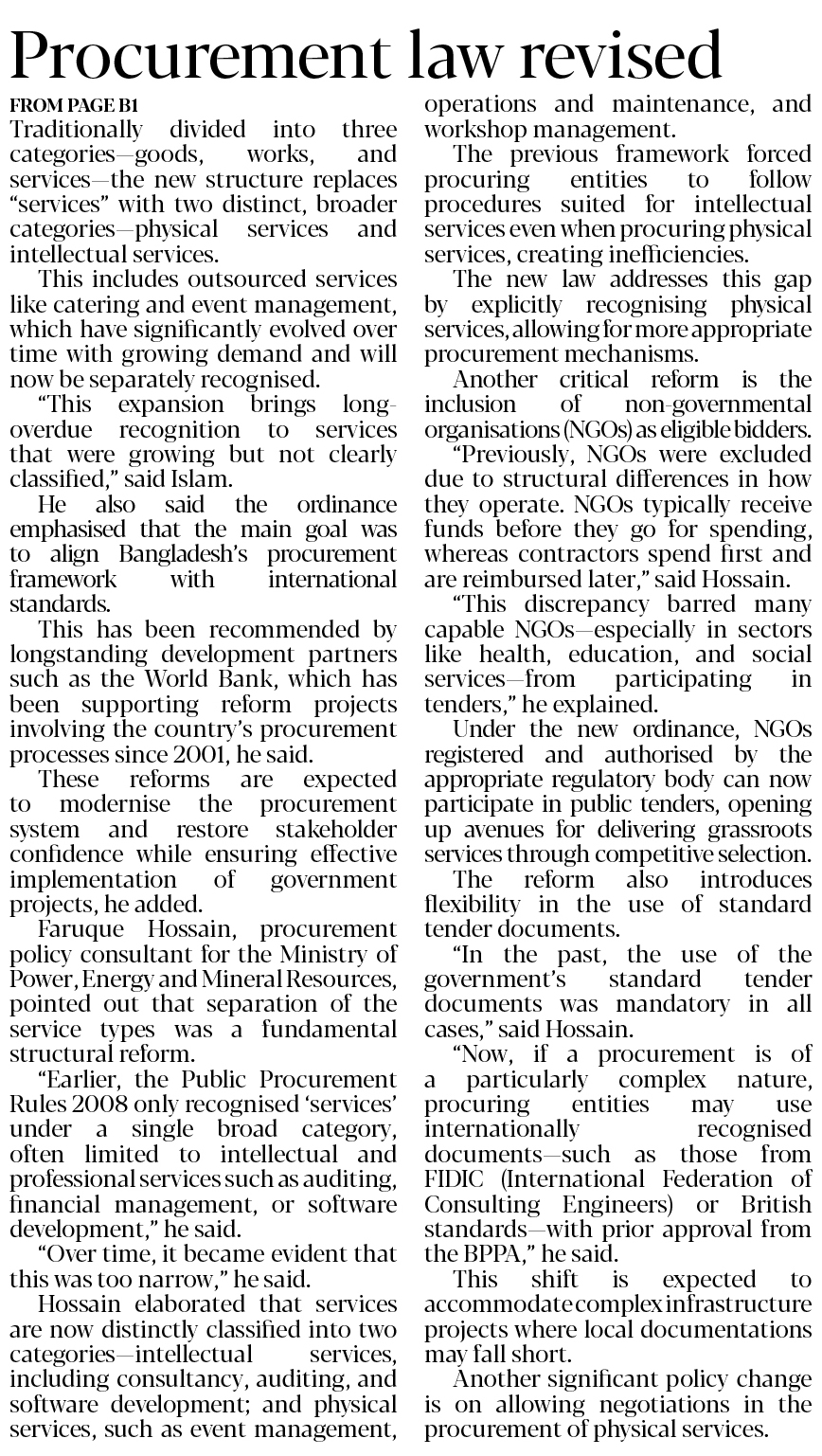 Procurement law revised

FROM PAGE B1

Traditionally divided into three categories—goods, works, and services—the new structure replaces "services" with two distinct, broader categories—physical services and intellectual services.

This includes outsourced services like catering and event management, which have significantly evolved over time with growing demand and will now be separately recognised.

"This expansion brings long-overdue recognition to services that were growing but not clearly classified," said Islam.

He also said the ordinance emphasised that the main goal was to align Bangladesh's procurement framework with international standards.

This has been recommended by longstanding development partners such as the World Bank, which has been supporting reform projects involving the country's procurement processes since 2001, he said.

These reforms are expected to modernise the procurement system and restore stakeholder confidence while ensuring effective implementation of government projects, he added.

Faruque Hossain, procurement policy consultant for the Ministry of Power, Energy and Mineral Resources, pointed out that separation of the service types was a fundamental structural reform.

"Earlier, the Public Procurement Rules 2008 only recognised 'services' under a single broad category, often limited to intellectual and professional services such as auditing, financial management, or software development," he said.

"Over time, it became evident that this was too narrow," he said.

Hossain elaborated that services are now distinctly classified into two categories—intellectual services, including consultancy, auditing, and software development; and physical services, such as event management, operations and maintenance, and workshop management.

The previous framework forced procuring entities to follow procedures suited for intellectual services even when procuring physical services, creating inefficiencies.

The new law addresses this gap by explicitly recognising physical services, allowing for more appropriate procurement mechanisms.

Another critical reform is the inclusion of non-governmental organisations (NGOs) as eligible bidders.

"Previously, NGOs were excluded due to structural differences in how they operate. NGOs typically receive funds before they go for spending, whereas contractors spend first and are reimbursed later," said Hossain.

"This discrepancy barred many capable NGOs—especially in sectors like health, education, and social services—from participating in tenders," he explained.

Under the new ordinance, NGOs registered and authorised by the appropriate regulatory body can now participate in public tenders, opening up avenues for delivering grassroots services through competitive selection.

The reform also introduces flexibility in the use of standard tender documents.

"In the past, the use of the government's standard tender documents was mandatory in all cases," said Hossain.

"Now, if a procurement is of a particularly complex nature, procuring entities may use internationally recognised documents—such as those from FIDIC (International Federation of Consulting Engineers) or British standards—with prior approval from the BPPA," he said.

This shift is expected to accommodate complex infrastructure projects where local documentations may fall short.

Another significant policy change is on allowing negotiations in the procurement of physical services.